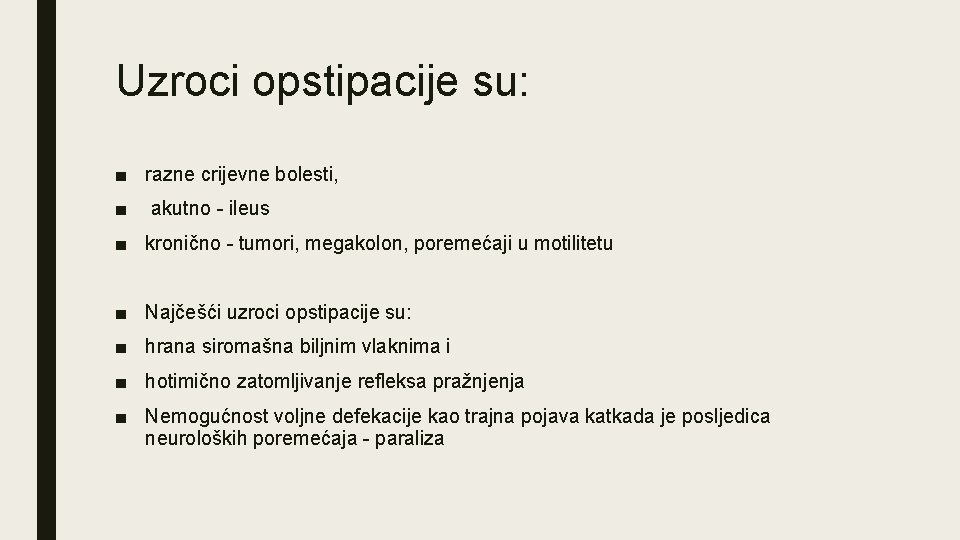 Uzroci opstipacije su:

■ razne crijevne bolesti,
■ akutno - ileus
■ kronično - tumori, megakolon, poremećaji u motilitetu

■ Najčešći uzroci opstipacije su:
■ hrana siromašna biljnim vlaknima i
■ hotimično zatomljivanje refleksa pražnjenja
■ Nemogućnost voljne defekacije kao trajna pojava katkada je posljedica neuroloških poremećaja - paraliza